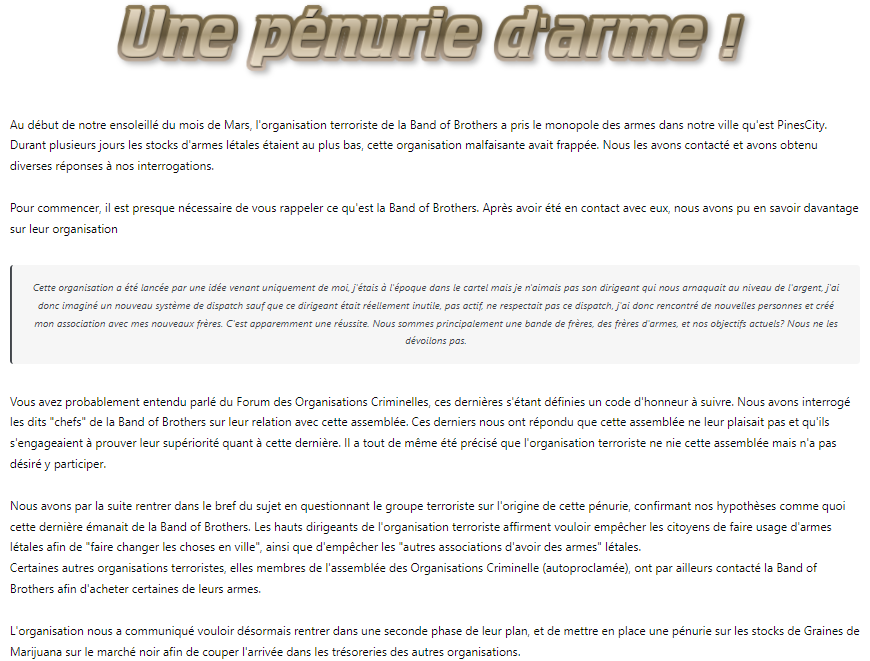 Une pénurie d'arme !

Au début de notre ensoleillé du mois de Mars, l'organisation terroriste de la Band of Brothers a pris le monopole des armes dans notre ville qu'est PinesCity. Durant plusieurs jours les stocks d'armes létales étaient au plus bas, cette organisation malfaisante avait frappée. Nous les avons contacté et avons obtenu diverses réponses à nos interrogations.

Pour commencer, il est presque nécessaire de vous rappeler ce qu'est la Band of Brothers. Après avoir été en contact avec eux, nous avons pu en savoir davantage sur leur organisation

Cette organisation a été lancée par une idée venant uniquement de moi, j'étais à l'époque dans le cartel mais je n'aimais pas son dirigeant qui nous arnaquait au niveau de l'argent, j'ai donc imaginé un nouveau système de dispatch sauf que ce dirigeant était réellement inutile, pas actif, ne respectait pas ce dispatch, j'ai donc rencontré de nouvelles personnes et créé mon association avec mes nouveaux frères. C'est apparemment une réussite. Nous sommes principalement une bande de frères, des frères d'armes, et nos objectifs actuels? Nous ne les dévoilons pas.

Vous avez probablement entendu parlé du Forum des Organisations Criminelles, ces dernières s'étant définies un code d'honneur à suivre. Nous avons interrogé les dits "chefs" de la Band of Brothers sur leur relation avec cette assemblée. Ces derniers nous ont répondu que cette assemblée ne leur plaisait pas et qu'ils s'engageaient à prouver leur supériorité quant à cette dernière. Il a tout de même été précisé que l'organisation terroriste ne nie cette assemblée mais n'a pas désiré y participer.

Nous avons par la suite rentrer dans le bref du sujet en questionnant le groupe terroriste sur l'origine de cette pénurie, confirmant nos hypothèses comme quoi cette dernière émanait de la Band of Brothers. Les hauts dirigeants de l'organisation terroriste affirment vouloir empêcher les citoyens de faire usage d'armes létales afin de "faire changer les choses en ville", ainsi que d'empêcher les "autres associations d'avoir des armes" létales.
Certaines autres organisations terroristes, elles membres de l'assemblée des Organisations Criminelle (autoproclamée), ont par ailleurs contacté la Band of Brothers afin d'acheter certaines de leurs armes.

L'organisation nous a communiqué vouloir désormais rentrer dans une seconde phase de leur plan, et de mettre en place une pénurie sur les stocks de Graines de Marijuana sur le marché noir afin de couper l'arrivée dans les trésoreries des autres organisations.